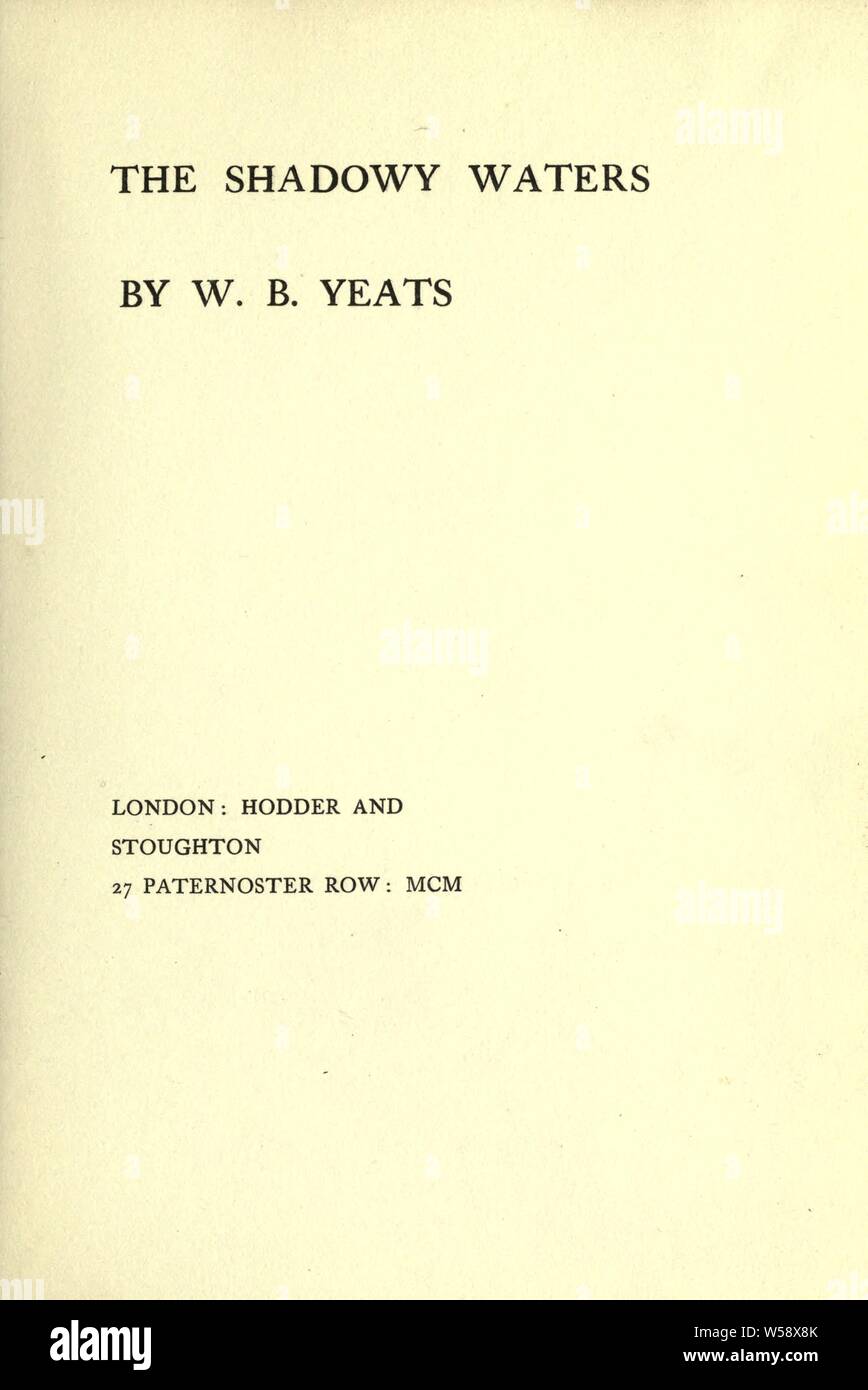 THE SHADOWY WATERS

BY W. B. YEATS

LONDON: HODDER AND
STOUGHTON
27 PATERNOSTER ROW: MCM

alamy

Image ID: W58X8K
www.alamy.com